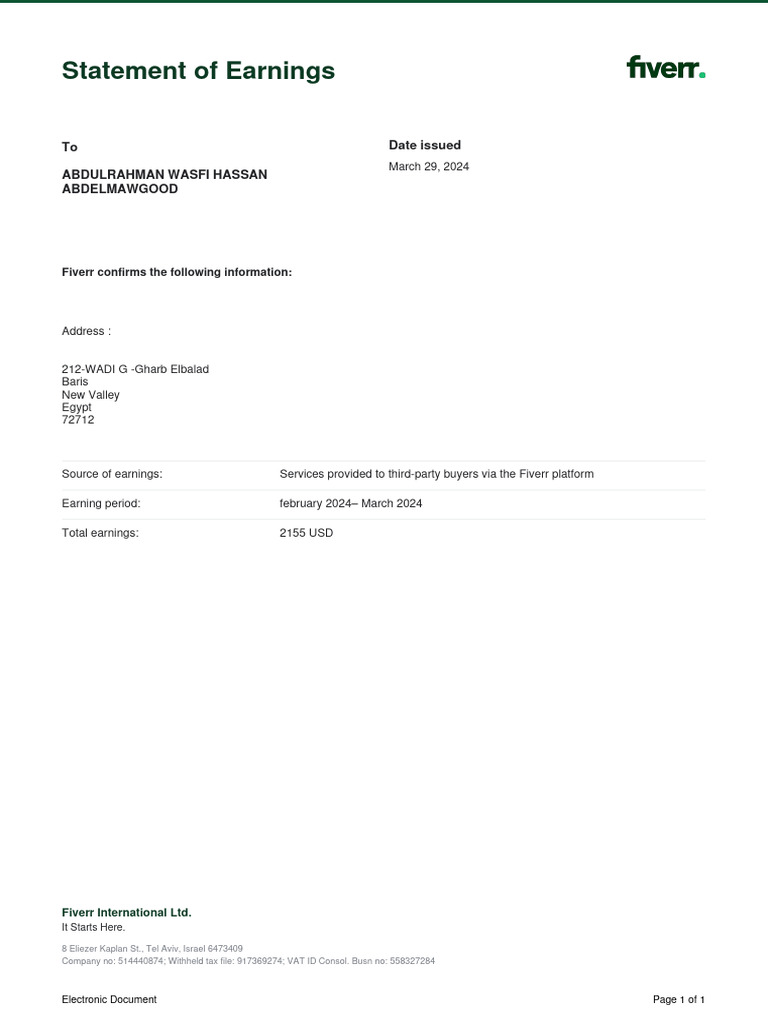 Statement of Earnings

fiverr.

To

ABDULRAHMAN WASFI HASSAN ABDELMAWGOOD

Date issued

March 29, 2024

Fiverr confirms the following information:

Address :

212-WADI G -Gharb Elbalad
Baris
New Valley
Egypt
72712

| Source of earnings: | Services provided to third-party buyers via the Fiverr platform |
|---|---|
| Earning period: | february 2024– March 2024 |
| Total earnings: | 2155 USD |

Fiverr International Ltd.
It Starts Here.

8 Eliezer Kaplan St., Tel Aviv, Israel 6473409
Company no: 514440874; Withheld tax file: 917369274; VAT ID Consol. Busn no: 558327284

Electronic Document

Page 1 of 1